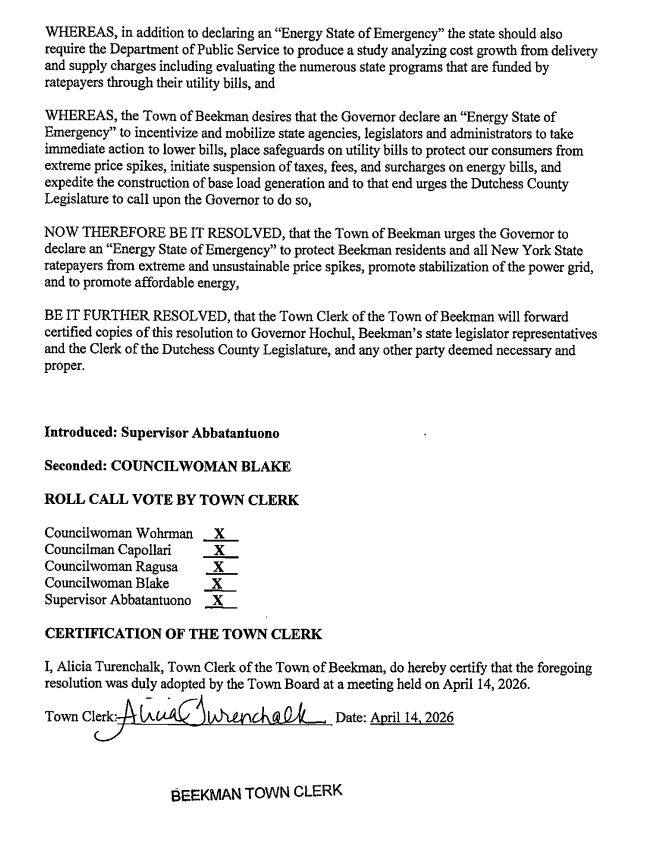 WHEREAS, in addition to declaring an "Energy State of Emergency" the state should also require the Department of Public Service to produce a study analyzing cost growth from delivery and supply charges including evaluating the numerous state programs that are funded by ratepayers through their utility bills, and

WHEREAS, the Town of Beekman desires that the Governor declare an "Energy State of Emergency" to incentivize and mobilize state agencies, legislators and administrators to take immediate action to lower bills, place safeguards on utility bills to protect our consumers from extreme price spikes, initiate suspension of taxes, fees, and surcharges on energy bills, and expedite the construction of base load generation and to that end urges the Dutchess County Legislature to call upon the Governor to do so,

NOW THEREFORE BE IT RESOLVED, that the Town of Beekman urges the Governor to declare an "Energy State of Emergency" to protect Beekman residents and all New York State ratepayers from extreme and unsustainable price spikes, promote stabilization of the power grid, and to promote affordable energy,

BE IT FURTHER RESOLVED, that the Town Clerk of the Town of Beekman will forward certified copies of this resolution to Governor Hochul, Beekman's state legislator representatives and the Clerk of the Dutchess County Legislature, and any other party deemed necessary and proper.

Introduced: Supervisor Abbatantuono

Seconded: COUNCILWOMAN BLAKE

ROLL CALL VOTE BY TOWN CLERK

Councilwoman Wohrman X
Councilman Capollari X
Councilwoman Ragusa X
Councilwoman Blake X
Supervisor Abbatantuono X

CERTIFICATION OF THE TOWN CLERK

I, Alicia Turenchalk, Town Clerk of the Town of Beekman, do hereby certify that the foregoing resolution was duly adopted by the Town Board at a meeting held on April 14, 2026.

Town Clerk: Alicia Turenchalk Date: April 14, 2026

BEEKMAN TOWN CLERK